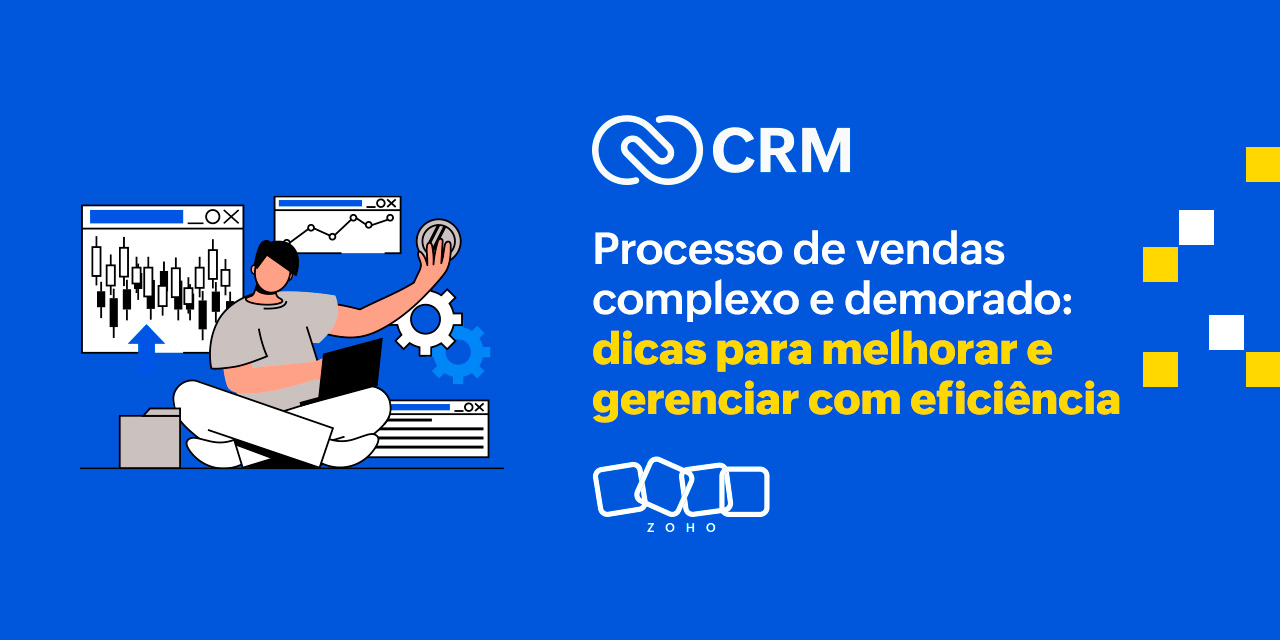 CRM

Processo de vendas complexo e demorado: dicas para melhorar e gerenciar com eficiência

ZOHO